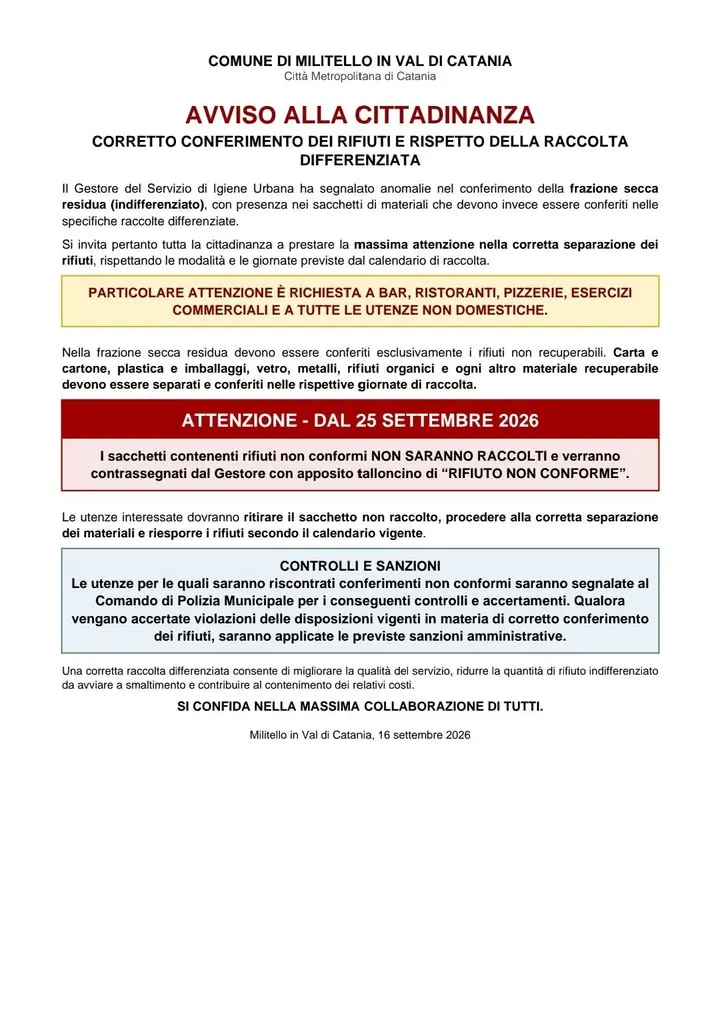 COMUNE DI MILITELLO IN VAL DI CATANIA
Città Metropolitana di Catania

AVVISO ALLA CITTADINANZA

CORRETTO CONFERIMENTO DEI RIFIUTI E RISPETTO DELLA RACCOLTA DIFFERENZIATA

Il Gestore del Servizio di Igiene Urbana ha segnalato anomalie nel conferimento della frazione secca residua (indifferenziato), con presenza nei sacchetti di materiali che devono invece essere conferiti nelle specifiche raccolte differenziate.

Si invita pertanto tutta la cittadinanza a prestare la massima attenzione nella corretta separazione dei rifiuti, rispettando le modalità e le giornate previste dal calendario di raccolta.

PARTICOLARE ATTENZIONE È RICHIESTA A BAR, RISTORANTI, PIZZERIE, ESERCIZI COMMERCIALI E A TUTTE LE UTENZE NON DOMESTICHE.

Nella frazione secca residua devono essere conferiti esclusivamente i rifiuti non recuperabili. Carta e cartone, plastica e imballaggi, vetro, metalli, rifiuti organici e ogni altro materiale recuperabile devono essere separati e conferiti nelle rispettive giornate di raccolta.

ATTENZIONE - DAL 25 SETTEMBRE 2026

I sacchetti contenenti rifiuti non conformi NON SARANNO RACCOLTI e verranno contrassegnati dal Gestore con apposito talloncino di "RIFIUTO NON CONFORME".

Le utenze interessate dovranno ritirare il sacchetto non raccolto, procedere alla corretta separazione dei materiali e riesporre i rifiuti secondo il calendario vigente.

CONTROLLI E SANZIONI
Le utenze per le quali saranno riscontrati conferimenti non conformi saranno segnalate al Comando di Polizia Municipale per i conseguenti controlli e accertamenti. Qualora vengano accertate violazioni delle disposizioni vigenti in materia di corretto conferimento dei rifiuti, saranno applicate le previste sanzioni amministrative.

Una corretta raccolta differenziata consente di migliorare la qualità del servizio, ridurre la quantità di rifiuto indifferenziato da avviare a smaltimento e contribuire al contenimento dei relativi costi.

SI CONFIDA NELLA MASSIMA COLLABORAZIONE DI TUTTI.

Militello in Val di Catania, 16 settembre 2026